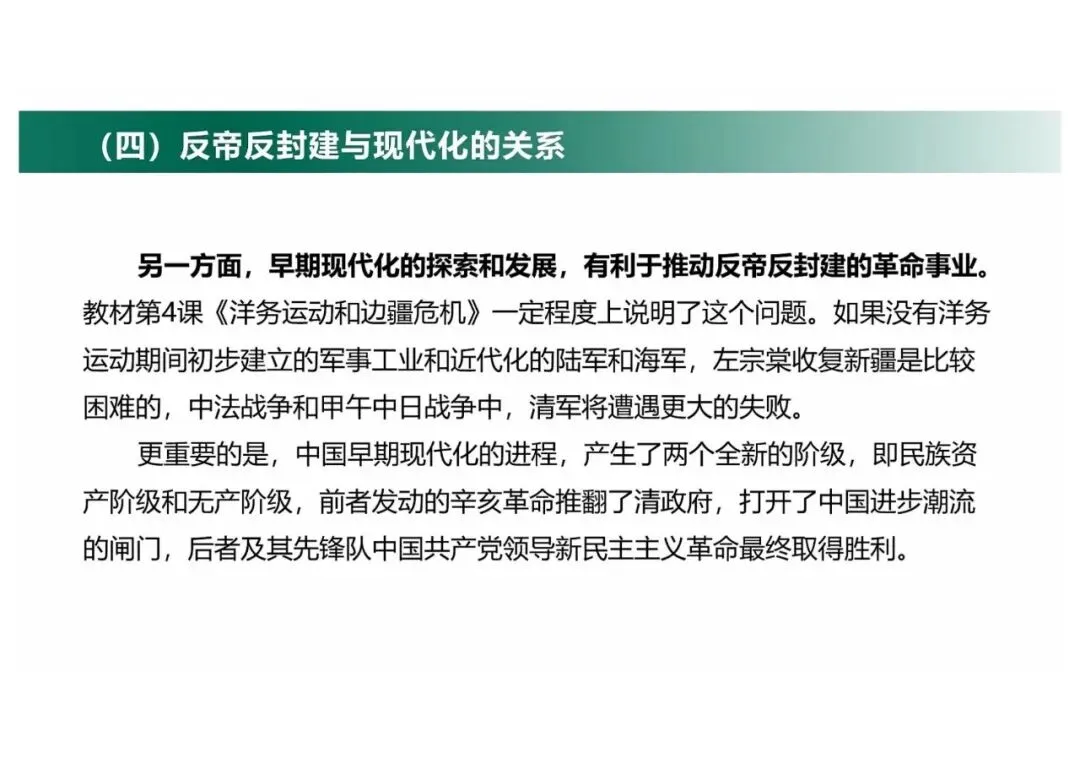 （四）反帝反封建与现代化的关系

另一方面，早期现代化的探索和发展，有利于推动反帝反封建的革命事业。教材第4课《洋务运动和边疆危机》一定程度上说明了这个问题。如果没有洋务运动期间初步建立的军事工业和近代化的陆军和海军，左宗棠收复新疆是比较困难的，中法战争和甲午中日战争中，清军将遭遇更大的失败。

更重要的是，中国早期现代化的进程，产生了两个全新的阶级，即民族资产阶级和无产阶级，前者发动的辛亥革命推翻了清政府，打开了中国进步潮流的闸门，后者及其先锋队中国共产党领导新民主主义革命最终取得胜利。